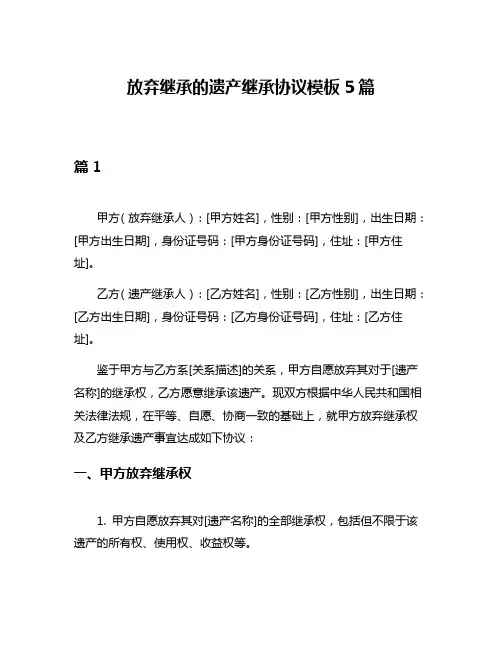 放弃继承的遗产继承协议模板 5 篇

篇 1

甲方（放弃继承人）：[甲方姓名]，性别：[甲方性别]，出生日期：[甲方出生日期]，身份证号码：[甲方身份证号码]，住址：[甲方住址]。

乙方（遗产继承人）：[乙方姓名]，性别：[乙方性别]，出生日期：[乙方出生日期]，身份证号码：[乙方身份证号码]，住址：[乙方住址]。

鉴于甲方与乙方系[关系描述]的关系，甲方自愿放弃其对于[遗产名称]的继承权，乙方愿意继承该遗产。现双方根据中华人民共和国相关法律法规，在平等、自愿、协商一致的基础上，就甲方放弃继承权及乙方继承遗产事宜达成如下协议：

一、甲方放弃继承权

1. 甲方自愿放弃其对[遗产名称]的全部继承权，包括但不限于该遗产的所有权、使用权、收益权等。